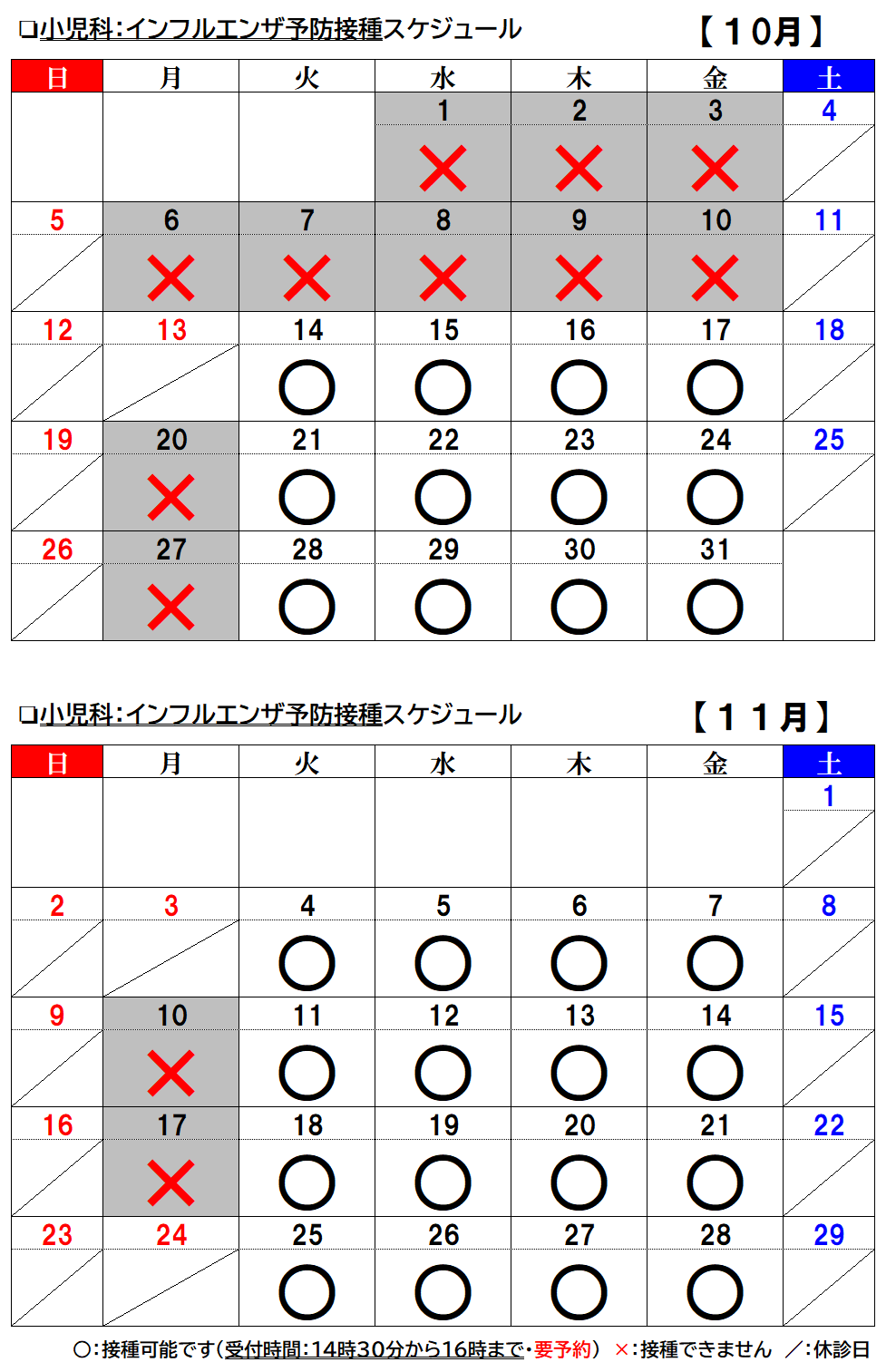 □小児科:インフルエンザ予防接種スケジュール 【10月】

| 日 | 月 | 火 | 水 | 木 | 金 | 土 |
|---|---|---|---|---|---|---|
| | | | 1 × | 2 × | 3 × | 4 |
| 5 | 6 × | 7 × | 8 × | 9 × | 10 × | 11 |
| 12 | 13 | 14 ○ | 15 ○ | 16 ○ | 17 ○ | 18 |
| 19 | 20 × | 21 ○ | 22 ○ | 23 ○ | 24 ○ | 25 |
| 26 | 27 × | 28 ○ | 29 ○ | 30 ○ | 31 ○ | |

□小児科:インフルエンザ予防接種スケジュール 【11月】

| 日 | 月 | 火 | 水 | 木 | 金 | 土 |
|---|---|---|---|---|---|---|
| | | | | | | 1 |
| 2 | 3 | 4 ○ | 5 ○ | 6 ○ | 7 ○ | 8 |
| 9 | 10 × | 11 ○ | 12 ○ | 13 ○ | 14 ○ | 15 |
| 16 | 17 × | 18 ○ | 19 ○ | 20 ○ | 21 ○ | 22 |
| 23 | 24 | 25 ○ | 26 ○ | 27 ○ | 28 ○ | 29 |

○:接種可能です(受付時間:14時30分から16時まで・要予約) ×:接種できません ／:休診日